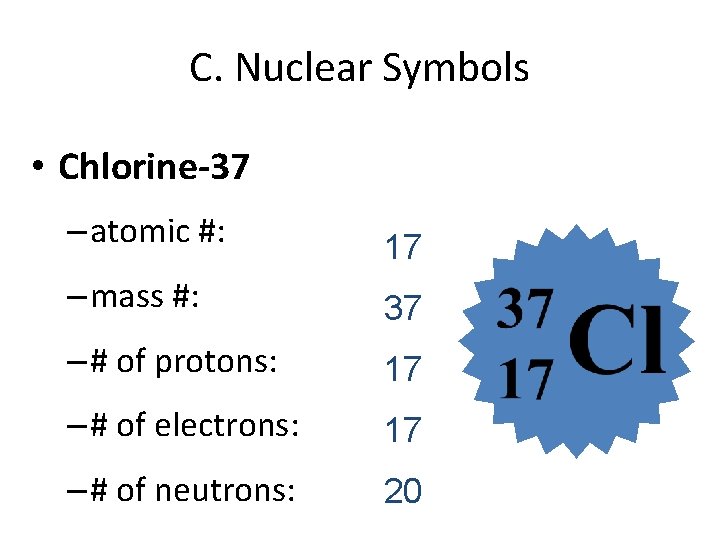 C. Nuclear Symbols

• Chlorine-37

- atomic #: 17

- mass #: 37

- # of protons: 17

- # of electrons: 17

- # of neutrons: 20

$^{37}_{17}Cl$